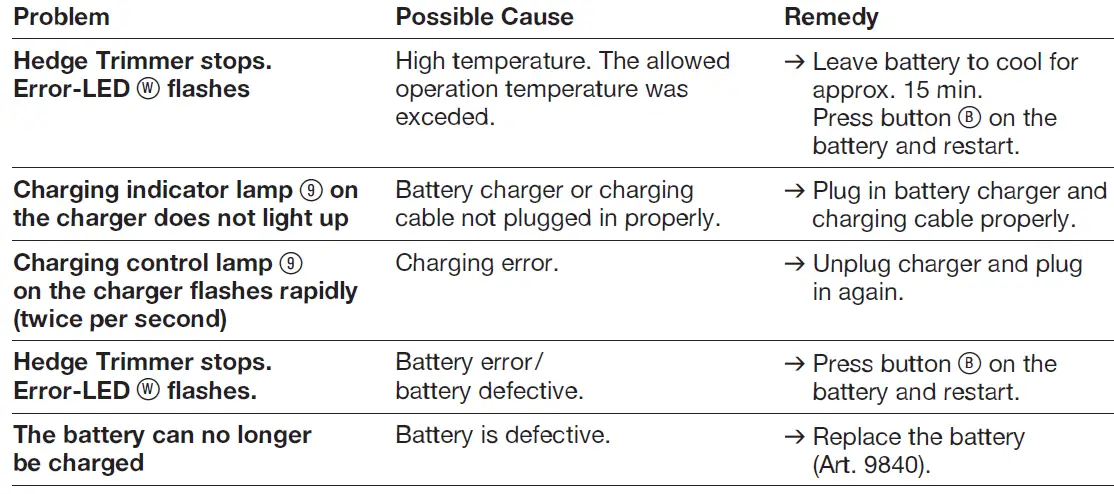 | Problem | Possible Cause | Remedy |
|---|---|---|
| Hedge Trimmer stops. Error-LED Ⓦ flashes | High temperature. The allowed operation temperature was exceded. | → Leave battery to cool for approx. 15 min. Press button Ⓑ on the battery and restart. |
| Charging indicator lamp ⑨ on the charger does not light up | Battery charger or charging cable not plugged in properly. | → Plug in battery charger and charging cable properly. |
| Charging control lamp ⑨ on the charger flashes rapidly (twice per second) | Charging error. | → Unplug charger and plug in again. |
| Hedge Trimmer stops. Error-LED Ⓦ flashes. | Battery error/ battery defective. | → Press button Ⓑ on the battery and restart. |
| The battery can no longer be charged | Battery is defective. | → Replace the battery (Art. 9840). |